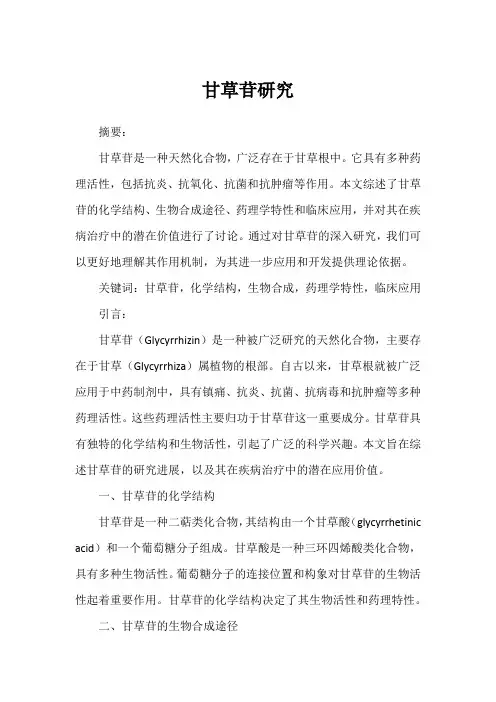 甘草苷研究

摘要：

甘草苷是一种天然化合物，广泛存在于甘草根中。它具有多种药理活性，包括抗炎、抗氧化、抗菌和抗肿瘤等作用。本文综述了甘草苷的化学结构、生物合成途径、药理学特性和临床应用，并对其在疾病治疗中的潜在价值进行了讨论。通过对甘草苷的深入研究，我们可以更好地理解其作用机制，为其进一步应用和开发提供理论依据。

关键词：甘草苷，化学结构，生物合成，药理学特性，临床应用

引言：

甘草苷（Glycyrrhizin）是一种被广泛研究的天然化合物，主要存在于甘草（Glycyrrhiza）属植物的根部。自古以来，甘草根就被广泛应用于中药制剂中，具有镇痛、抗炎、抗菌、抗病毒和抗肿瘤等多种药理活性。这些药理活性主要归功于甘草苷这一重要成分。甘草苷具有独特的化学结构和生物活性，引起了广泛的科学兴趣。本文旨在综述甘草苷的研究进展，以及其在疾病治疗中的潜在应用价值。

一、甘草苷的化学结构

甘草苷是一种二萜类化合物，其结构由一个甘草酸（glycyrrhetinic acid）和一个葡萄糖分子组成。甘草酸是一种三环四烯酸类化合物，具有多种生物活性。葡萄糖分子的连接位置和构象对甘草苷的生物活性起着重要作用。甘草苷的化学结构决定了其生物活性和药理特性。

二、甘草苷的生物合成途径